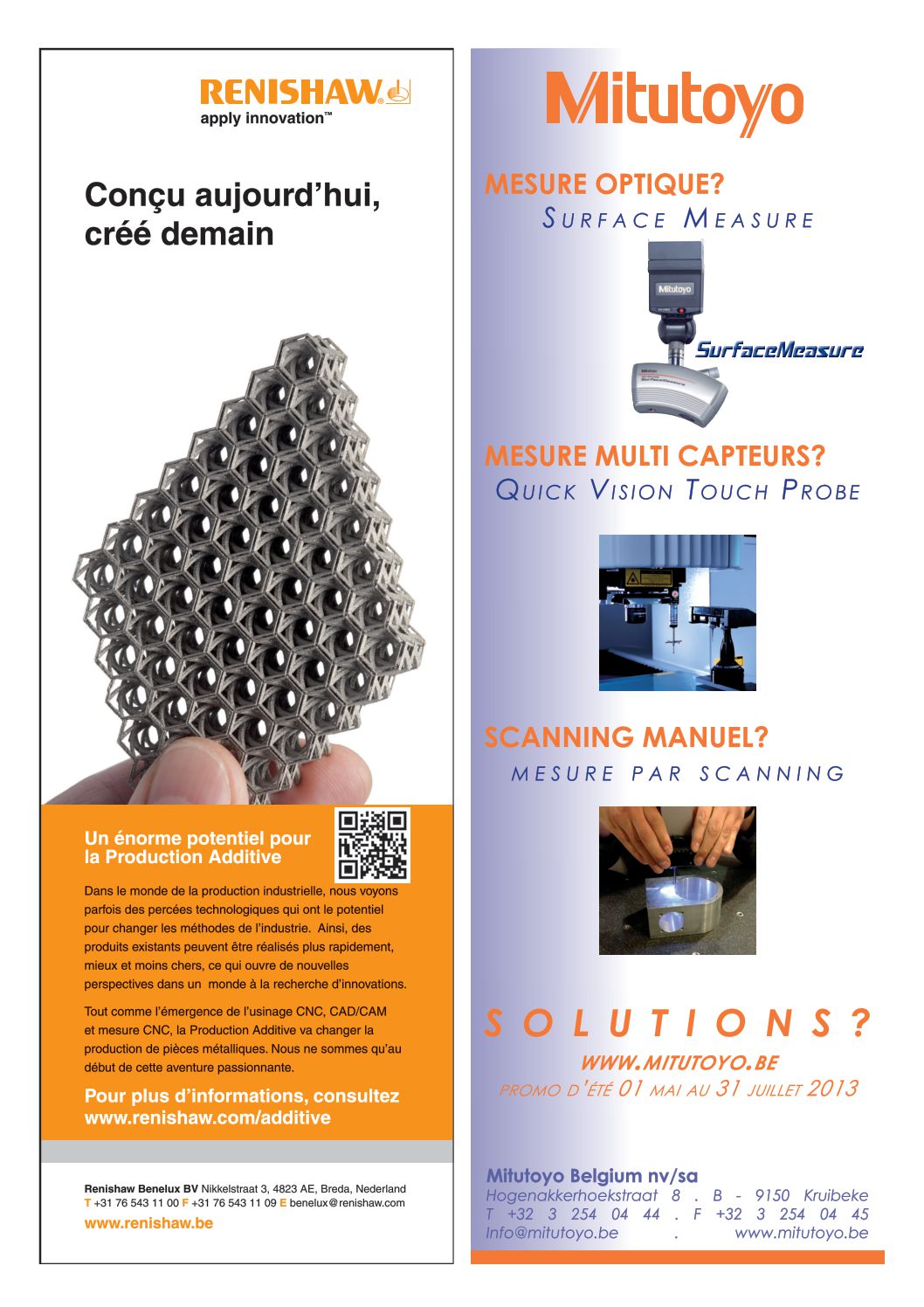 RENISHAW
apply innovation™

Conçu aujourd'hui, créé demain

Un énorme potentiel pour la Production Additive

Dans le monde de la production industrielle, nous voyons parfois des percées technologiques qui ont le potentiel pour changer les méthodes de l'industrie. Ainsi, des produits existants peuvent être réalisés plus rapidement, mieux et moins chers, ce qui ouvre de nouvelles perspectives dans un monde à la recherche d'innovations.

Tout comme l'émergence de l'usinage CNC, CAD/CAM et mesure CNC, la Production Additive va changer la production de pièces métalliques. Nous ne sommes qu'au début de cette aventure passionnante.

Pour plus d'informations, consultez www.renishaw.com/additive

Renishaw Benelux BV Nikkelstraat 3, 4823 AE, Breda, Nederland
T +31 76 543 11 00 F +31 76 543 11 09 E benelux@renishaw.com
www.renishaw.be

Mitutoyo

MESURE OPTIQUE?
SURFACE MEASURE

Mitutoyo
SurfaceMeasure

MESURE MULTI CAPTEURS?
QUICK VISION TOUCH PROBE

SCANNING MANUEL?
MESURE PAR SCANNING

SOLUTIONS?
WWW.MITUTOYO.BE
PROMO D'ÉTÉ 01 MAI AU 31 JUILLET 2013

Mitutoyo Belgium nv/sa
Hogenakkerhoekstraat 8 . B - 9150 Kruibeke
T +32 3 254 04 44 . F +32 3 254 04 45
Info@mitutoyo.be . www.mitutoyo.be